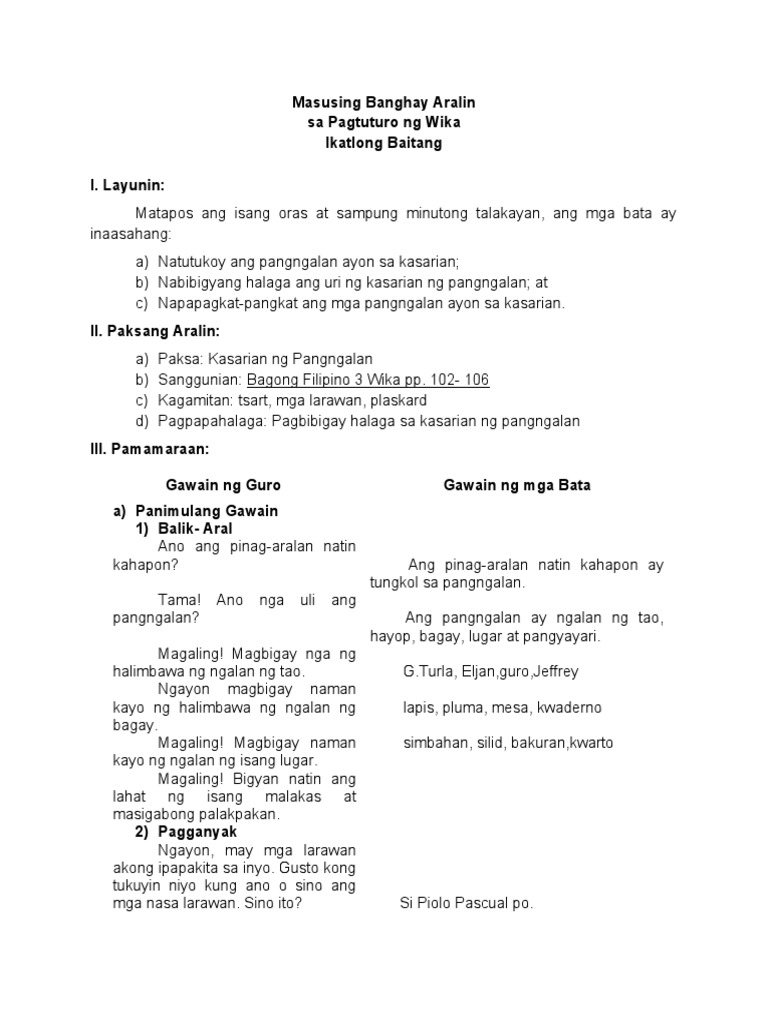 Masusing Banghay Aralin
sa Pagtuturo ng Wika
Ikatlong Baitang

I. Layunin:

Matapos ang isang oras at sampung minutong talakayan, ang mga bata ay inaasahang:

a) Natutukoy ang pangngalan ayon sa kasarian;
b) Nabibigyang halaga ang uri ng kasarian ng pangngalan; at
c) Napapagkat-pangkat ang mga pangngalan ayon sa kasarian.

II. Paksang Aralin:

a) Paksa: Kasarian ng Pangngalan
b) Sanggunian: Bagong Filipino 3 Wika pp. 102- 106
c) Kagamitan: tsart, mga larawan, plaskard
d) Pagpapahalaga: Pagbibigay halaga sa kasarian ng pangngalan

III. Pamamaraan:

Gawain ng Guro

a) Panimulang Gawain
1) Balik- Aral
Ano ang pinag-aralan natin kahapon?

Tama! Ano nga uli ang pangngalan?

Magaling! Magbigay nga ng halimbawa ng ngalan ng tao.
Ngayon magbigay naman kayo ng halimbawa ng ngalan ng bagay.
Magaling! Magbigay naman kayo ng ngalan ng isang lugar.
Magaling! Bigyan natin ang lahat ng isang malakas at masigabong palakpakan.
2) Pagganyak
Ngayon, may mga larawan akong ipapakita sa inyo. Gusto kong tukuyin niyo kung ano o sino ang mga nasa larawan. Sino ito?

Gawain ng mga Bata

Ang pinag-aralan natin kahapon ay tungkol sa pangngalan.

Ang pangngalan ay ngalan ng tao, hayop, bagay, lugar at pangyayari.

G.Turla, Eljan,guro,Jeffrey

lapis, pluma, mesa, kwaderno

simbahan, silid, bakuran,kwarto

Si Piolo Pascual po.